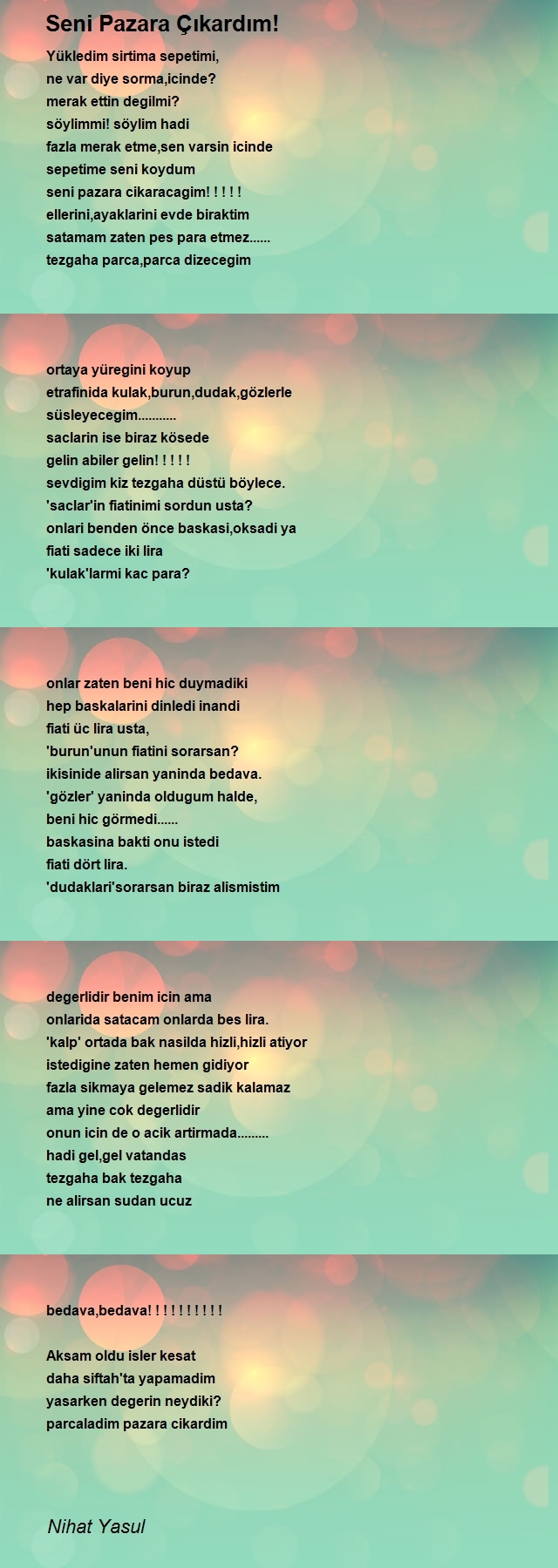 Seni Pazara Çıkardım!

Yükledim sirtima sepetimi,
ne var diye sorma,icinde?
merak ettin degilmi?
söylimmi! söylim hadi
fazla merak etme,sen varsin icinde
sepetime seni koydum
seni pazara cikaracagim! ! ! ! !
ellerini,ayaklarini evde biraktim
satamam zaten pes para etmez......
tezgaha parca,parca dizecegim

ortaya yüregini koyup
etrafinida kulak,burun,dudak,gözlerle
süsleyecegim...........
saclarin ise biraz kösede
gelin abiler gelin! ! ! ! !
sevdigim kiz tezgaha düstü böylece.
'saclar'in fiatinimi sordun usta?
onlari benden önce baskasi,oksadi ya
fiati sadece iki lira
'kulak'larmi kac para?

onlar zaten beni hic duymadiki
hep baskalarini dinledi inandi
fiati üc lira usta,
'burun'unun fiatini sorarsan?
ikisinide alirsan yaninda bedava.
'gözler' yaninda oldugum halde,
beni hic görmedi......
baskasina bakti onu istedi
fiati dört lira.
'dudaklari'sorarsan biraz alismistim

degerlidir benim icin ama
onlarida satacam onlarda bes lira.
'kalp' ortada bak nasilda hizli,hizli atiyor
istedigine zaten hemen gidiyor
fazla sikmaya gelemez sadik kalamaz
ama yine cok degerlidir
onun icin de o acik artirmada.........
hadi gel,gel vatandas
tezgaha bak tezgaha
ne alirsan sudan ucuz

bedava,bedava! ! ! ! ! ! ! ! ! !

Aksam oldu isler kesat
daha siftah'ta yapamadim
yasarken degerin neydiki?
parcaladim pazara cikardim

Nihat Yasul